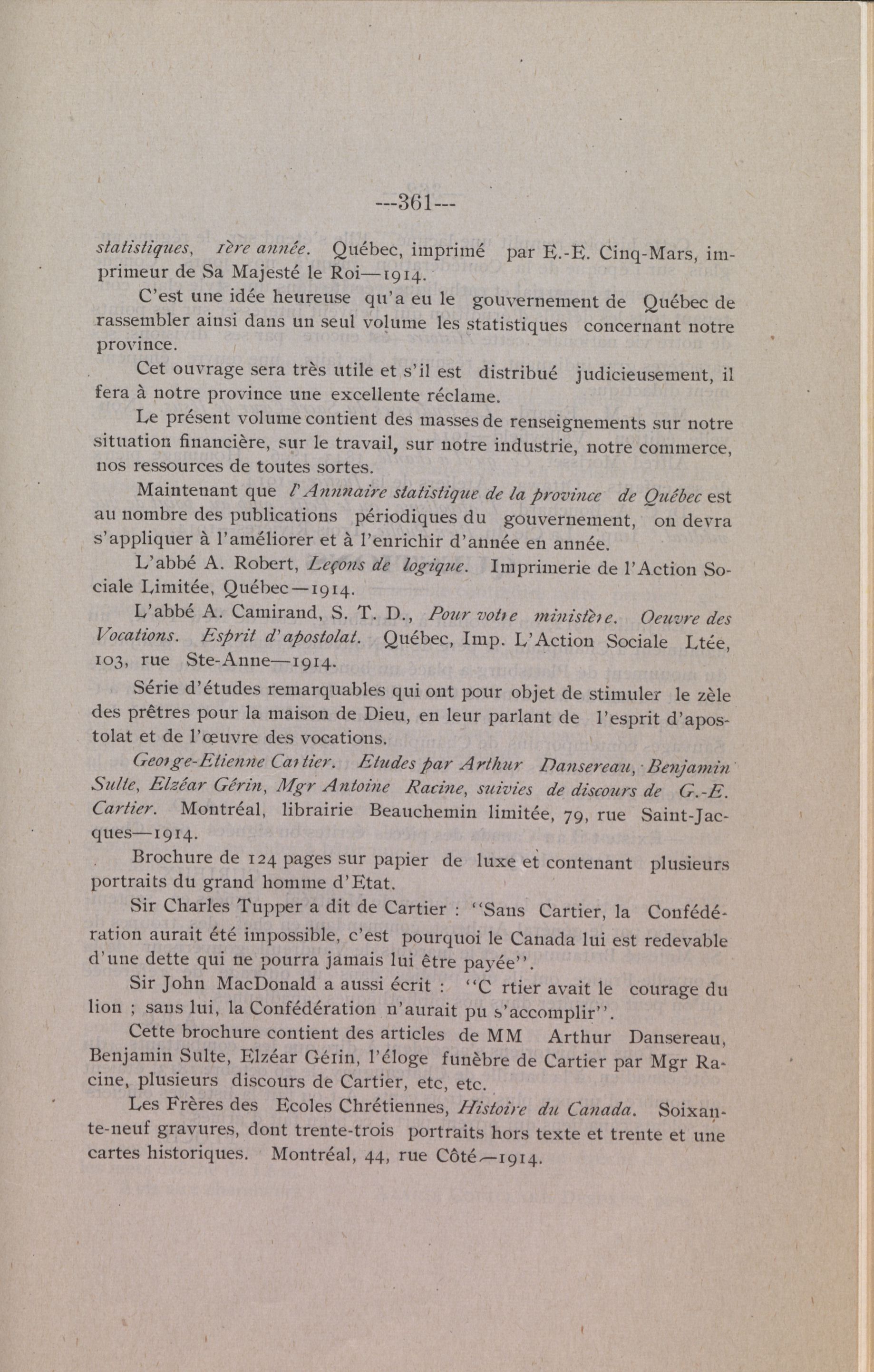 ---361---

statistiques, 1ère année. Québec, imprimé par E.-E. Cinq-Mars, imprimeur de Sa Majesté le Roi—1914.

C'est une idée heureuse qu'a eu le gouvernement de Québec de rassembler ainsi dans un seul volume les statistiques concernant notre province.

Cet ouvrage sera très utile et s'il est distribué judicieusement, il fera à notre province une excellente réclame.

Le présent volume contient des masses de renseignements sur notre situation financière, sur le travail, sur notre industrie, notre commerce, nos ressources de toutes sortes.

Maintenant que l'Annuaire statistique de la province de Québec est au nombre des publications périodiques du gouvernement, on devra s'appliquer à l'améliorer et à l'enrichir d'année en année.

L'abbé A. Robert, Leçons de logique. Imprimerie de l'Action Sociale Limitée, Québec—1914.

L'abbé A. Camirand, S. T. D., Pour votre ministère. Oeuvre des Vocations. Esprit d'apostolat. Québec, Imp. L'Action Sociale Ltée, 103, rue Ste-Anne—1914.

Série d'études remarquables qui ont pour objet de stimuler le zèle des prêtres pour la maison de Dieu, en leur parlant de l'esprit d'apostolat et de l'œuvre des vocations.

George-Etienne Cartier. Etudes par Arthur Dansereau, Benjamin Sulte, Elzéar Gérin, Mgr Antoine Racine, suivies de discours de G.-E. Cartier. Montréal, librairie Beauchemin limitée, 79, rue Saint-Jacques—1914.

Brochure de 124 pages sur papier de luxe et contenant plusieurs portraits du grand homme d'Etat.

Sir Charles Tupper a dit de Cartier : "Sans Cartier, la Confédération aurait été impossible, c'est pourquoi le Canada lui est redevable d'une dette qui ne pourra jamais lui être payée".

Sir John MacDonald a aussi écrit : "C rtier avait le courage du lion ; sans lui, la Confédération n'aurait pu s'accomplir".

Cette brochure contient des articles de MM Arthur Dansereau, Benjamin Sulte, Elzéar Gérin, l'éloge funèbre de Cartier par Mgr Racine, plusieurs discours de Cartier, etc, etc.

Les Frères des Ecoles Chrétiennes, Histoire du Canada. Soixante-neuf gravures, dont trente-trois portraits hors texte et trente et une cartes historiques. Montréal, 44, rue Côté—1914.